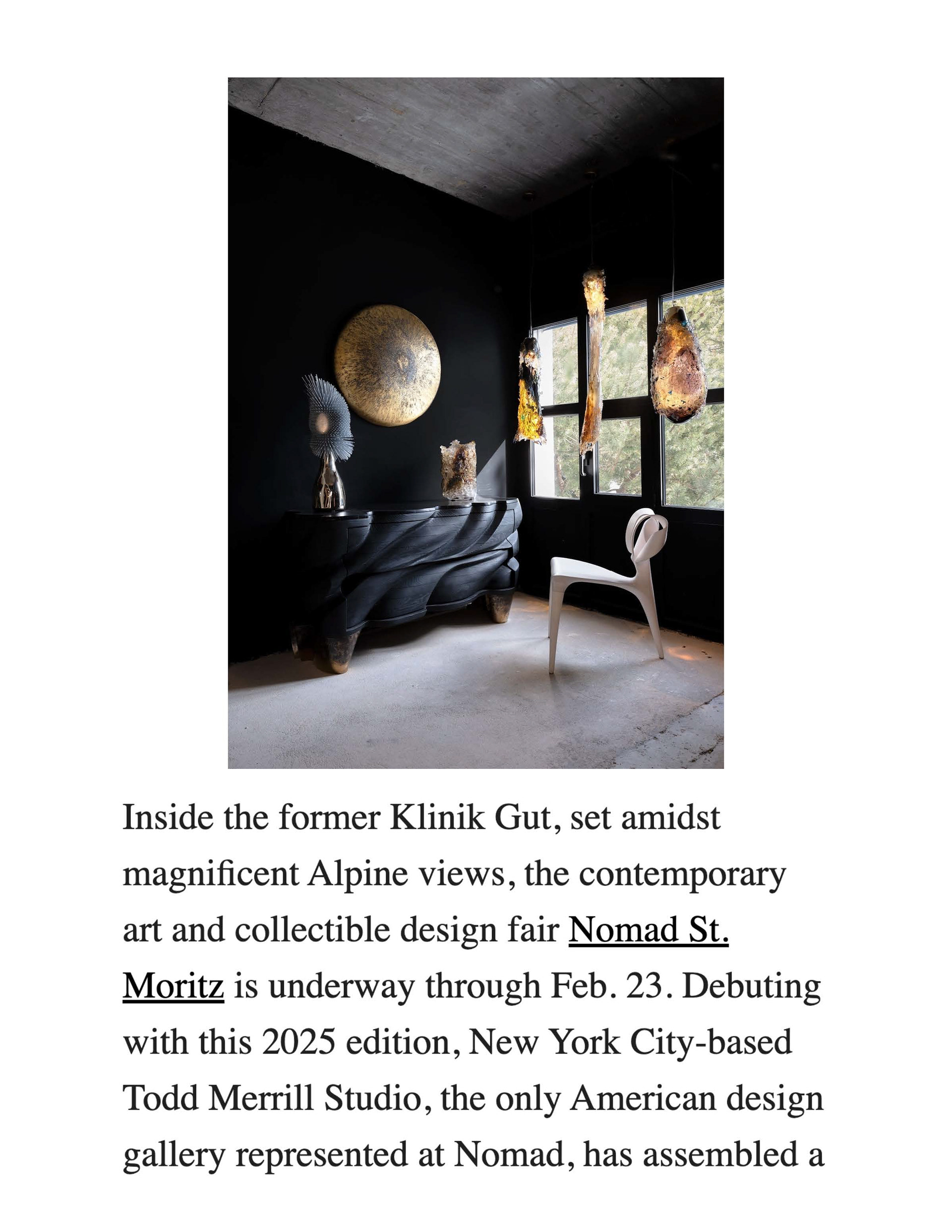 Inside the former Klinik Gut, set amidst magnificent Alpine views, the contemporary art and collectible design fair Nomad St. Moritz is underway through Feb. 23. Debuting with this 2025 edition, New York City-based Todd Merrill Studio, the only American design gallery represented at Nomad, has assembled a